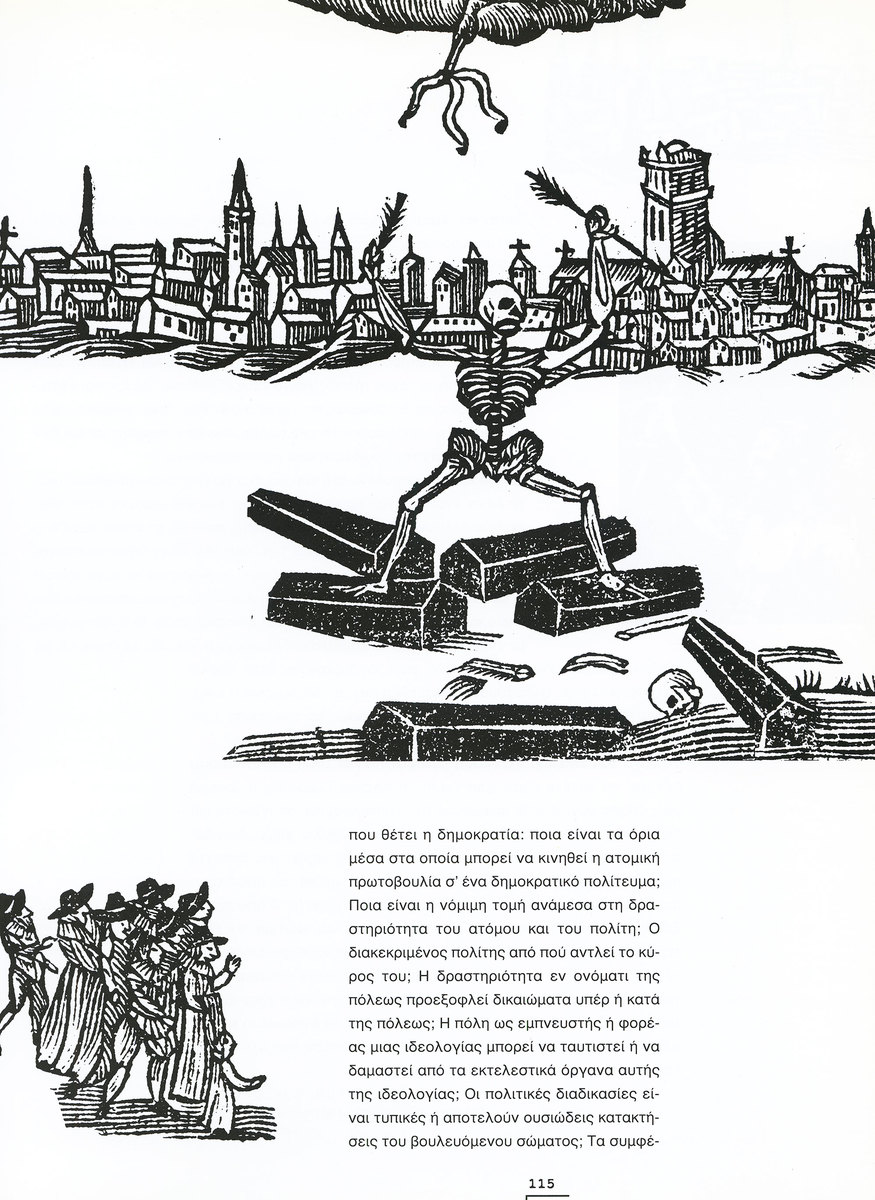 που θέτει η δημοκρατία: ποια είναι τα όρια μέσα στα οποία μπορεί να κινηθεί η ατομική πρωτοβουλία σ' ένα δημοκρατικό πολίτευμα; Ποια είναι η νόμιμη τομή ανάμεσα στη δραστηριότητα του ατόμου και του πολίτη; Ο διακεκριμένος πολίτης από πού αντλεί το κύρος του; Η δραστηριότητα εν ονόματι της πόλεως προεξοφλεί δικαιώματα υπέρ ή κατά της πόλεως; Η πόλη ως εμπνευστής ή φορέας μιας ιδεολογίας μπορεί να ταυτιστεί ή να δαμαστεί από τα εκτελεστικά όργανα αυτής της ιδεολογίας; Οι πολιτικές διαδικασίες είναι τυπικές ή αποτελούν ουσιώδεις κατακτήσεις του βουλευόμενου σώματος; Τα συμφέ-

115